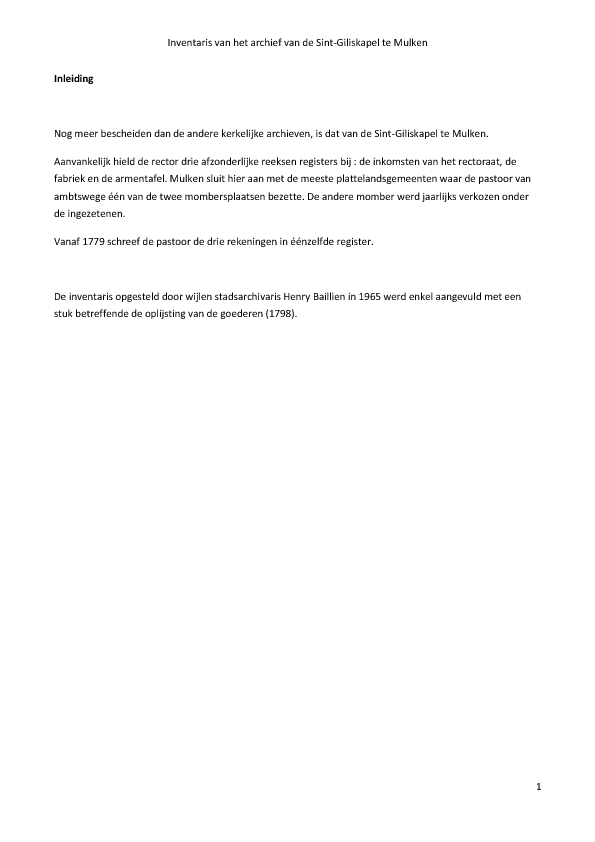 Inventaris van het archief van de Sint-Giliskapel te Mulken

Inleiding

Nog meer bescheiden dan de andere kerkelijke archieven, is dat van de Sint-Giliskapel te Mulken.

Aanvankelijk hield de rector drie afzonderlijke reeksen registers bij : de inkomsten van het rectoraat, de fabriek en de armentafel. Mulken sluit hier aan met de meeste plattelandsgemeenten waar de pastoor van ambtswege één van de twee mombersplaatsen bezette. De andere momber werd jaarlijks verkozen onder de ingezetenen.

Vanaf 1779 schreef de pastoor de drie rekeningen in éénzelfde register.

De inventaris opgesteld door wijlen stadsarchivaris Henry Baillien in 1965 werd enkel aangevuld met een stuk betreffende de oplijsting van de goederen (1798).

1